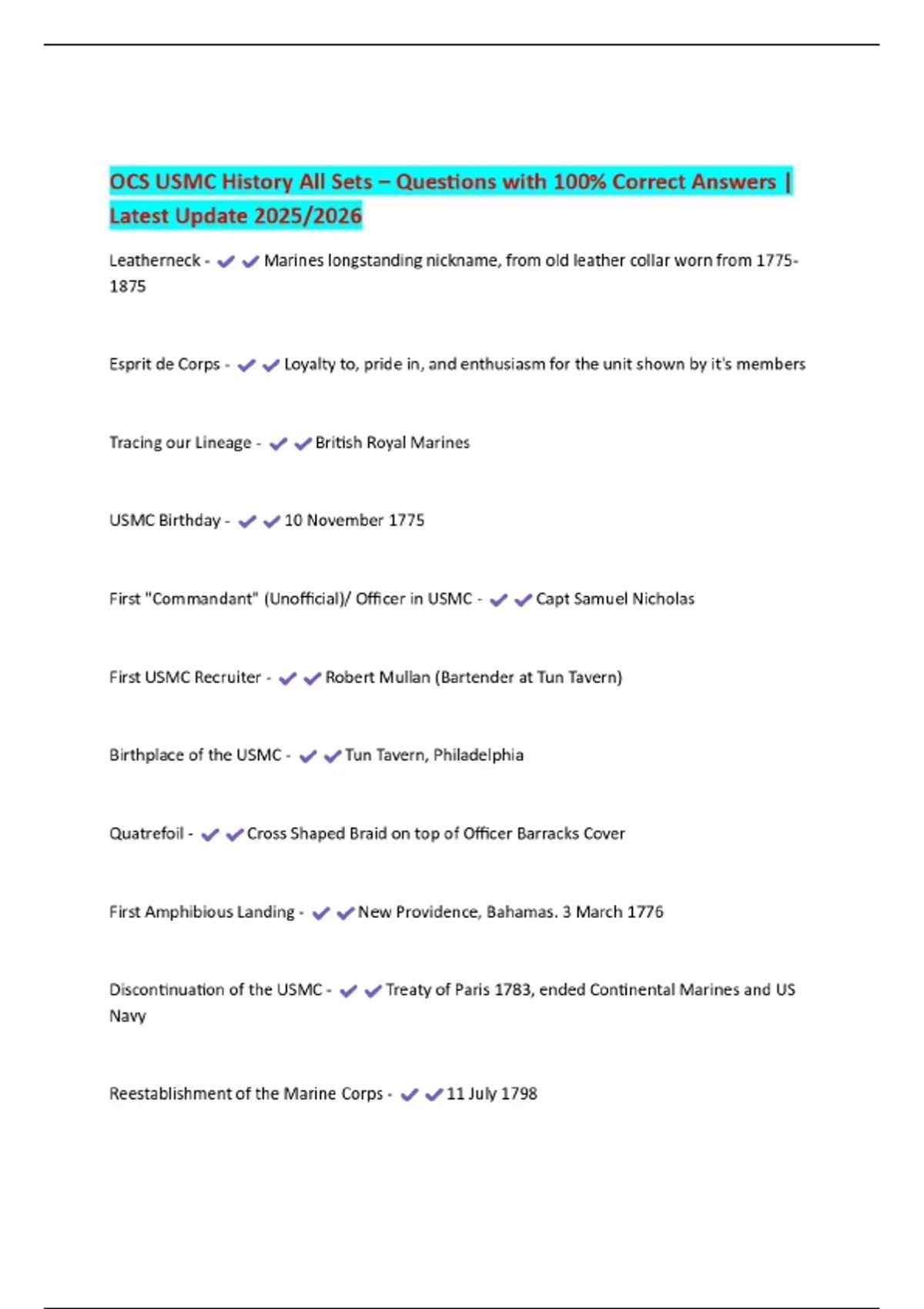 OCS USMC History All Sets – Questions with 100% Correct Answers | Latest Update 2025/2026

Leatherneck - ✔✔Marines longstanding nickname, from old leather collar worn from 1775-1875

Esprit de Corps - ✔✔Loyalty to, pride in, and enthusiasm for the unit shown by it's members

Tracing our Lineage - ✔✔British Royal Marines

USMC Birthday - ✔✔10 November 1775

First "Commandant" (Unofficial)/ Officer in USMC - ✔✔Capt Samuel Nicholas

First USMC Recruiter - ✔✔Robert Mullan (Bartender at Tun Tavern)

Birthplace of the USMC - ✔✔Tun Tavern, Philadelphia

Quatrefoil - ✔✔Cross Shaped Braid on top of Officer Barracks Cover

First Amphibious Landing - ✔✔New Providence, Bahamas. 3 March 1776

Discontinuation of the USMC - ✔✔Treaty of Paris 1783, ended Continental Marines and US Navy

Reestablishment of the Marine Corps - ✔✔11 July 1798